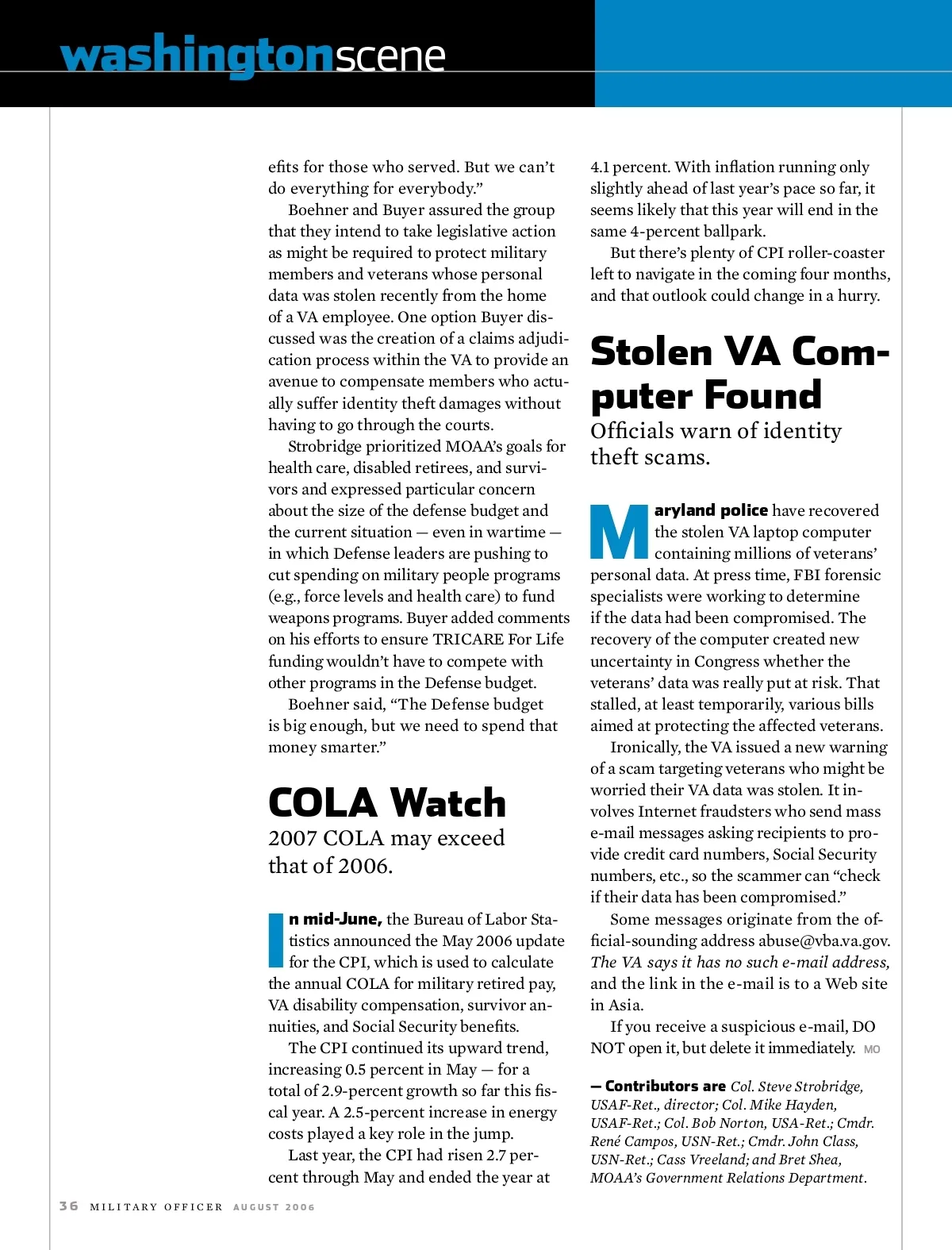 washingtonscene

efits for those who served. But we can't do everything for everybody."

Boehner and Buyer assured the group that they intend to take legislative action as might be required to protect military members and veterans whose personal data was stolen recently from the home of a VA employee. One option Buyer discussed was the creation of a claims adjudication process within the VA to provide an avenue to compensate members who actually suffer identity theft damages without having to go through the courts.

Strobridge prioritized MOAA's goals for health care, disabled retirees, and survivors and expressed particular concern about the size of the defense budget and the current situation — even in wartime — in which Defense leaders are pushing to cut spending on military people programs (e.g., force levels and health care) to fund weapons programs. Buyer added comments on his efforts to ensure TRICARE For Life funding wouldn't have to compete with other programs in the Defense budget.

Boehner said, "The Defense budget is big enough, but we need to spend that money smarter."

COLA Watch

2007 COLA may exceed that of 2006.

In mid-June, the Bureau of Labor Statistics announced the May 2006 update for the CPI, which is used to calculate the annual COLA for military retired pay, VA disability compensation, survivor annuities, and Social Security benefits.

The CPI continued its upward trend, increasing 0.5 percent in May — for a total of 2.9-percent growth so far this fiscal year. A 2.5-percent increase in energy costs played a key role in the jump.

Last year, the CPI had risen 2.7 percent through May and ended the year at 4.1 percent. With inflation running only slightly ahead of last year's pace so far, it seems likely that this year will end in the same 4-percent ballpark.

But there's plenty of CPI roller-coaster left to navigate in the coming four months, and that outlook could change in a hurry.

Stolen VA Computer Found

Officials warn of identity theft scams.

Maryland police have recovered the stolen VA laptop computer containing millions of veterans' personal data. At press time, FBI forensic specialists were working to determine if the data had been compromised. The recovery of the computer created new uncertainty in Congress whether the veterans' data was really put at risk. That stalled, at least temporarily, various bills aimed at protecting the affected veterans.

Ironically, the VA issued a new warning of a scam targeting veterans who might be worried their VA data was stolen. It involves Internet fraudsters who send mass e-mail messages asking recipients to provide credit card numbers, Social Security numbers, etc., so the scammer can "check if their data has been compromised."

Some messages originate from the official-sounding address abuse@vba.va.gov. The VA says it has no such e-mail address, and the link in the e-mail is to a Web site in Asia.

If you receive a suspicious e-mail, DO NOT open it, but delete it immediately. MO

— Contributors are Col. Steve Strobridge, USAF-Ret., director; Col. Mike Hayden, USAF-Ret.; Col. Bob Norton, USA-Ret.; Cmdr. René Campos, USN-Ret.; Cmdr. John Class, USN-Ret.; Cass Vreeland; and Bret Shea, MOAA's Government Relations Department.

36 MILITARY OFFICER AUGUST 2006